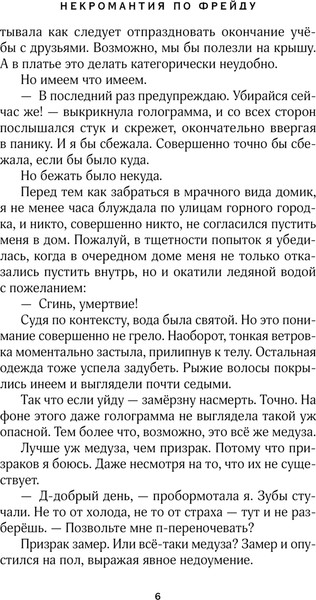 НЕКРОМАНТИЯ ПО ФРЕЙДУ

тывала как следует отпраздновать окончание учёбы с друзьями. Возможно, мы бы полезли на крышу. А в платье это делать категорически неудобно.

Но имеем что имеем.

— В последний раз предупреждаю. Убирайся сейчас же! — выкрикнула голограмма, и со всех сторон послышался стук и скрежет, окончательно ввергая в панику. И я бы сбежала. Совершенно точно бы сбежала, если бы было куда.

Но бежать было некуда.

Перед тем как забраться в мрачного вида домик, я не менее часа блуждала по улицам горного городка, и никто, совершенно никто, не согласился пустить меня в дом. Пожалуй, в тщетности попыток я убедилась, когда в очередном доме меня не только отказались пустить внутрь, но и окатили ледяной водой с пожеланием:

— Сгинь, умертвие!

Судя по контексту, вода была святой. Но это понимание совершенно не грело. Наоборот, тонкая ветровка моментально застыла, прилипнув к телу. Остальная одежда тоже успела задубеть. Рыжие волосы покрылись инеем и выглядели почти седыми.

Так что если уйду — замёрзну насмерть. Точно. На фоне этого даже голограмма не выглядела такой уж опасной. Тем более что, возможно, это всё же медуза.

Лучше уж медуза, чем призрак. Потому что призраков я боюсь. Даже несмотря на то, что их не существует.

— Д-добрый день, — пробормотала я. Зубы стучали. Не то от холода, не то от страха — тут и не разберёшь. — Позвольте мне п-переночевать?

Призрак замер. Или всё-таки медуза? Замер и опустился на пол, выражая явное недоумение.

6